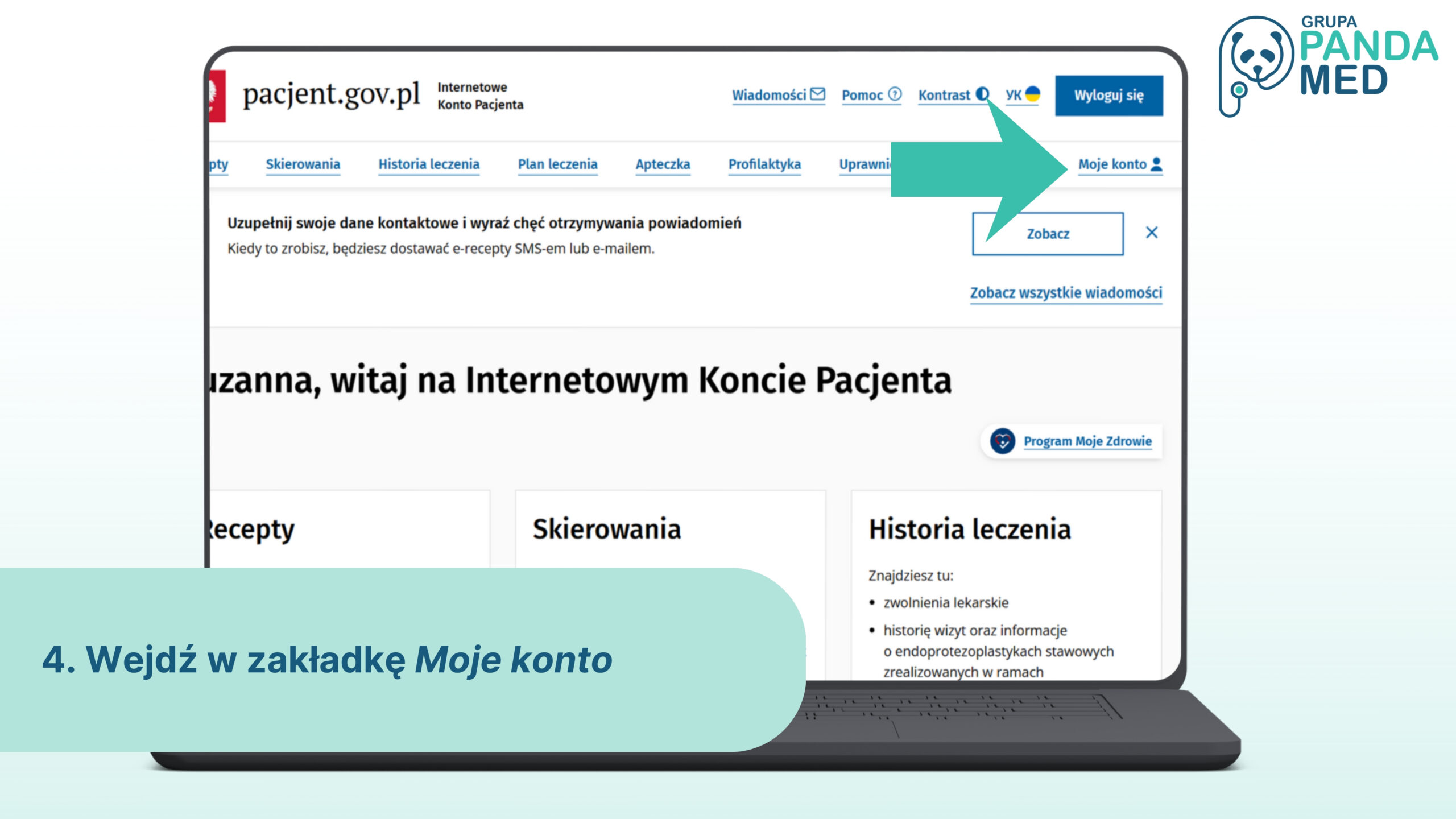 GRUPA PANDA MED

pacjent.gov.pl Internetowe Konto Pacjenta

Wiadomości Pomoc Kontrast УК Wyloguj się

pty Skierowania Historia leczenia Plan leczenia Apteczka Profilaktyka Uprawni Moje konto

Uzupełnij swoje dane kontaktowe i wyraź chęć otrzymywania powiadomień
Kiedy to zrobisz, będziesz dostawać e-recepty SMS-em lub e-mailem.

Zobacz

Zobacz wszystkie wiadomości

uzanna, witaj na Internetowym Koncie Pacjenta

Program Moje Zdrowie

Recepty

Skierowania

Historia leczenia

Znajdziesz tu:
• zwolnienia lekarskie
• historię wizyt oraz informacje o endoprotezoplastykach stawowych zrealizowanych w ramach

4. Wejdź w zakładkę Moje konto